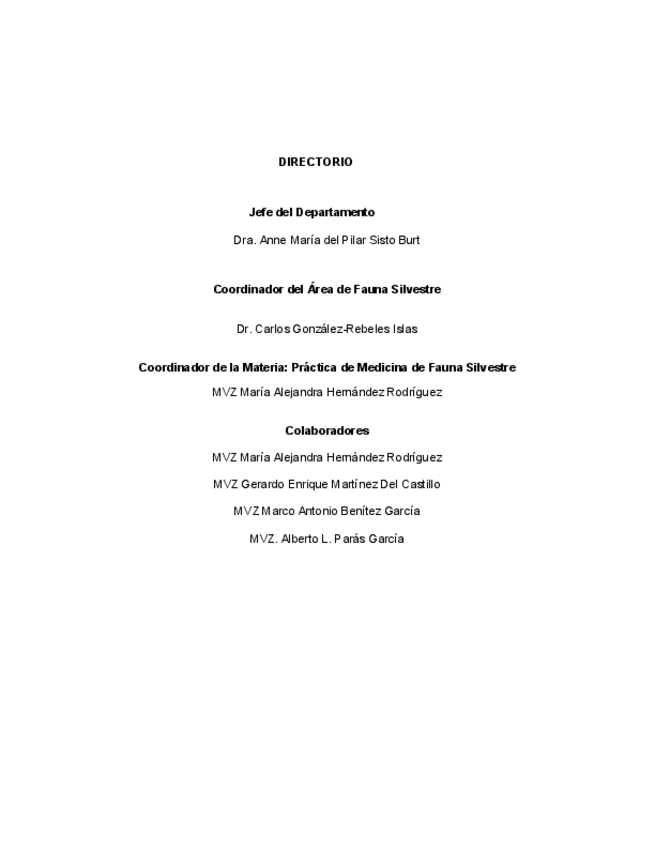 DIRECTORIO

Jefe del Departamento

Dra. Anne María del Pilar Sisto Burt

Coordinador del Área de Fauna Silvestre

Dr. Carlos González-Rebeles Islas

Coordinador de la Materia: Práctica de Medicina de Fauna Silvestre

MVZ María Alejandra Hernández Rodríguez

Colaboradores

MVZ María Alejandra Hernández Rodríguez

MVZ Gerardo Enrique Martínez Del Castillo

MVZ Marco Antonio Benítez García

MVZ. Alberto L. Parás García